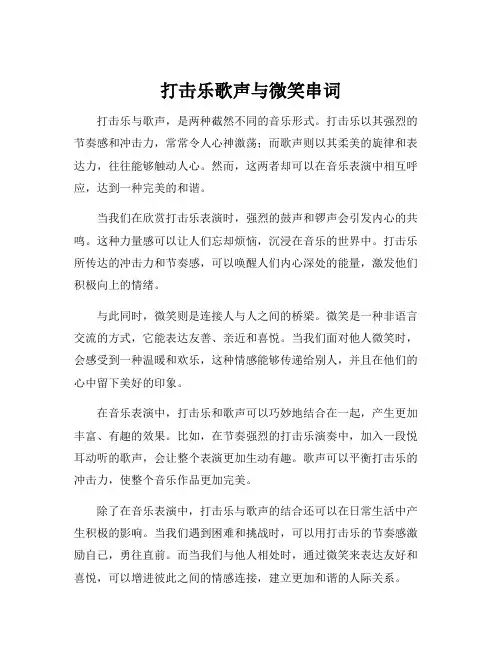 打击乐歌声与微笑串词

打击乐与歌声，是两种截然不同的音乐形式。打击乐以其强烈的节奏感和冲击力，常常令人心神激荡；而歌声则以其柔美的旋律和表达力，往往能够触动人心。然而，这两者却可以在音乐表演中相互呼应，达到一种完美的和谐。

当我们在欣赏打击乐表演时，强烈的鼓声和锣声会引发内心的共鸣。这种力量感可以让人们忘却烦恼，沉浸在音乐的世界中。打击乐所传达的冲击力和节奏感，可以唤醒人们内心深处的能量，激发他们积极向上的情绪。

与此同时，微笑则是连接人与人之间的桥梁。微笑是一种非语言交流的方式，它能表达友善、亲近和喜悦。当我们面对他人微笑时，会感受到一种温暖和欢乐，这种情感能够传递给别人，并且在他们的心中留下美好的印象。

在音乐表演中，打击乐和歌声可以巧妙地结合在一起，产生更加丰富、有趣的效果。比如，在节奏强烈的打击乐演奏中，加入一段悦耳动听的歌声，会让整个表演更加生动有趣。歌声可以平衡打击乐的冲击力，使整个音乐作品更加完美。

除了在音乐表演中，打击乐与歌声的结合还可以在日常生活中产生积极的影响。当我们遇到困难和挑战时，可以用打击乐的节奏感激励自己，勇往直前。而当我们与他人相处时，通过微笑来表达友好和喜悦，可以增进彼此之间的情感连接，建立更加和谐的人际关系。